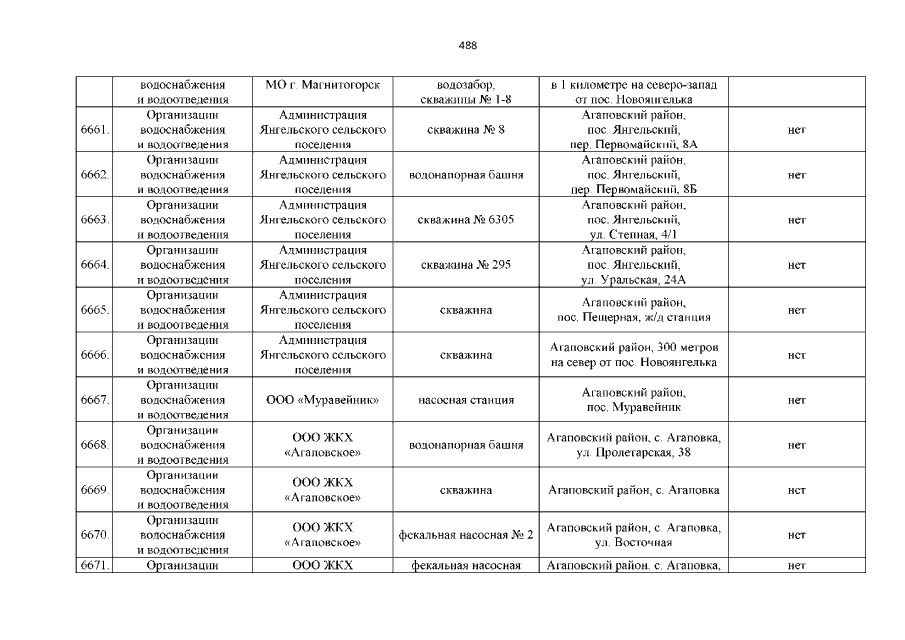 488

|  | водоснабжения и водоотведения | МО г. Магнитогорск | водозабор, скважины № 1-8 | в 1 километре на северо-запад от пос. Новоянгелька |  |
|---|---|---|---|---|---|
| 6661. | Организации водоснабжения и водоотведения | Администрация Янгельского сельского поселения | скважина № 8 | Агаповский район, пос. Янгельский, пер. Первомайский, 8А | нет |
| 6662. | Организации водоснабжения и водоотведения | Администрация Янгельского сельского поселения | водонапорная башня | Агаповский район, пос. Янгельский, пер. Первомайский, 8Б | нет |
| 6663. | Организации водоснабжения и водоотведения | Администрация Янгельского сельского поселения | скважина № 6305 | Агаповский район, пос. Янгельский, ул. Степная, 4/1 | нет |
| 6664. | Организации водоснабжения и водоотведения | Администрация Янгельского сельского поселения | скважина № 295 | Агаповский район, пос. Янгельский, ул. Уральская, 24А | нет |
| 6665. | Организации водоснабжения и водоотведения | Администрация Янгельского сельского поселения | скважина | Агаповский район, пос. Пещерная, ж/д станция | нет |
| 6666. | Организации водоснабжения и водоотведения | Администрация Янгельского сельского поселения | скважина | Агаповский район, 300 метров на север от пос. Новоянгелька | нет |
| 6667. | Организации водоснабжения и водоотведения | ООО «Муравейник» | насосная станция | Агаповский район, пос. Муравейник | нет |
| 6668. | Организации водоснабжения и водоотведения | ООО ЖКХ «Агаповское» | водонапорная башня | Агаповский район, с. Агаповка, ул. Пролетарская, 38 | нет |
| 6669. | Организации водоснабжения и водоотведения | ООО ЖКХ «Агаповское» | скважина | Агаповский район, с. Агаповка | нет |
| 6670. | Организации водоснабжения и водоотведения | ООО ЖКХ «Агаповское» | фекальная насосная № 2 | Агаповский район, с. Агаповка, ул. Восточная | нет |
| 6671. | Организации | ООО ЖКХ | фекальная насосная | Агаповский район, с. Агаповка, | нет |